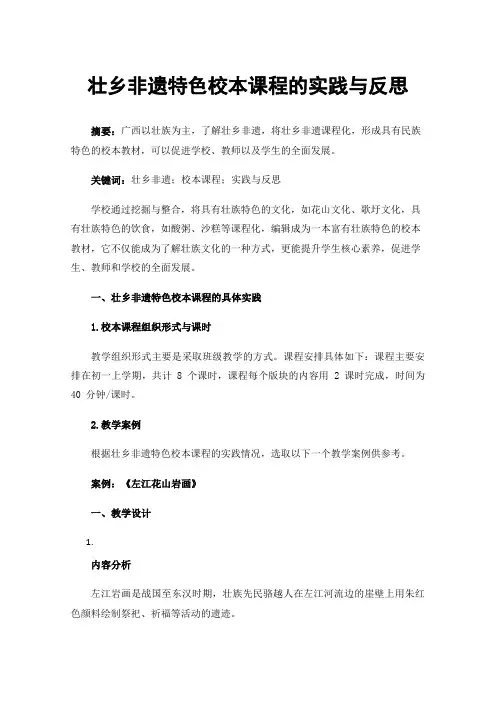 壮乡非遗特色校本课程的实践与反思

摘要：广西以壮族为主，了解壮乡非遗，将壮乡非遗课程化，形成具有民族特色的校本教材，可以促进学校、教师以及学生的全面发展。

关键词：壮乡非遗；校本课程；实践与反思

学校通过挖掘与整合，将具有壮族特色的文化，如花山文化、歌圩文化，具有壮族特色的饮食，如酸粥、沙糕等课程化，编辑成为一本富有壮族特色的校本教材，它不仅能成为了解壮族文化的一种方式，更能提升学生核心素养，促进学生、教师和学校的全面发展。

一、壮乡非遗特色校本课程的具体实践

1.校本课程组织形式与课时

教学组织形式主要是采取班级教学的方式。课程安排具体如下：课程主要安排在初一上学期，共计 8 个课时，课程每个版块的内容用 2 课时完成，时间为 40 分钟/课时。

2.教学案例

根据壮乡非遗特色校本课程的实践情况，选取以下一个教学案例供参考。

案例：《左江花山岩画》

一、教学设计

1.

内容分析

左江岩画是战国至东汉时期，壮族先民骆越人在左江河流边的崖壁上用朱红色颜料绘制祭祀、祈福等活动的遗迹。